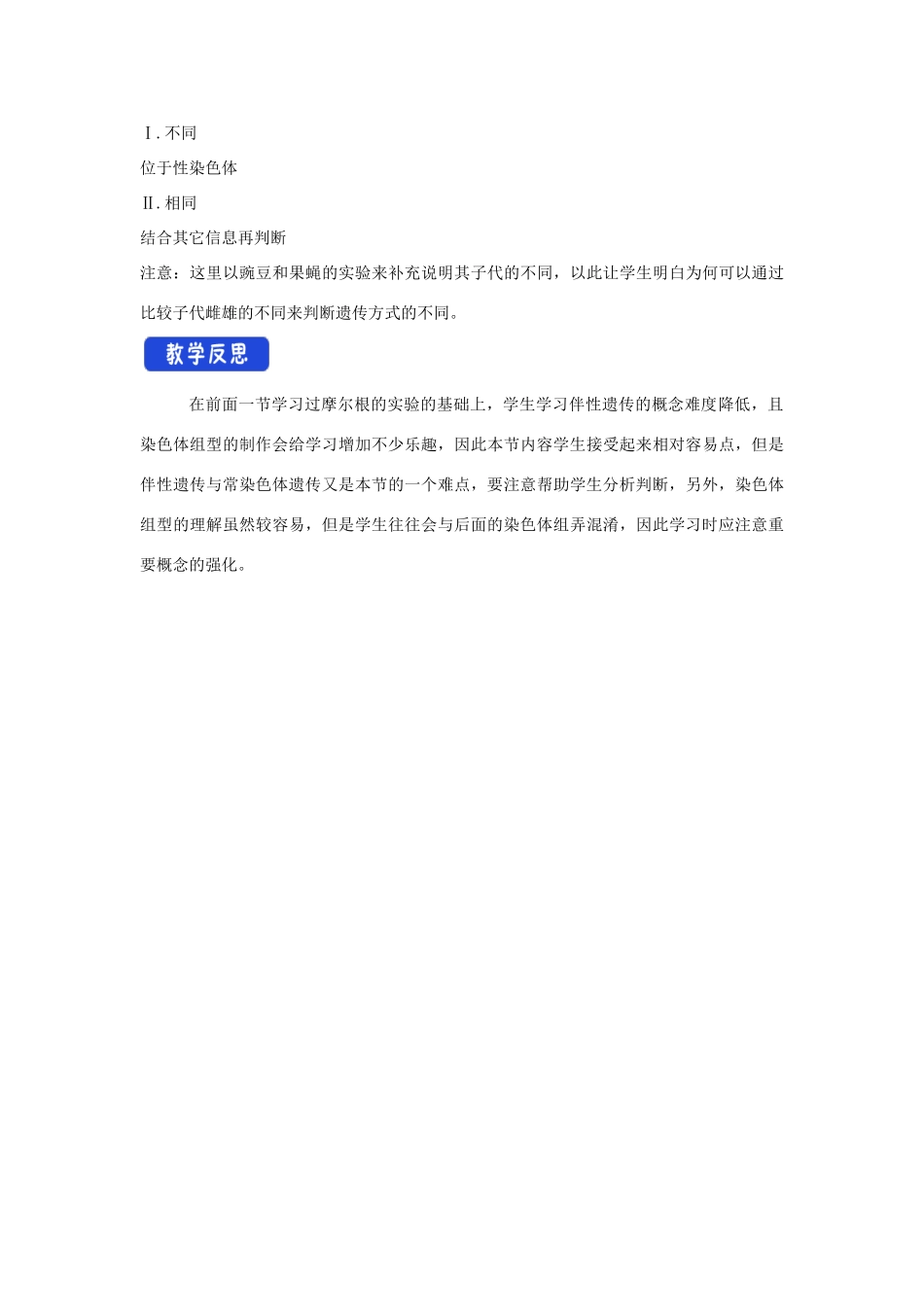 Ⅰ. 不同

位于性染色体

Ⅱ. 相同

结合其它信息再判断

注意：这里以豌豆和果蝇的实验来补充说明其子代的不同，以此让学生明白为何可以通过比较子代雌雄的不同来判断遗传方式的不同。

教学反思

在前面一节学习过摩尔根的实验的基础上，学生学习伴性遗传的概念难度降低，且染色体组型的制作会给学习增加不少乐趣，因此本节内容学生接受起来相对容易点，但是伴性遗传与常染色体遗传又是本节的一个难点，要注意帮助学生分析判断，另外，染色体组型的理解虽然较容易，但是学生往往会与后面的染色体组弄混淆，因此学习时应注意重要概念的强化。